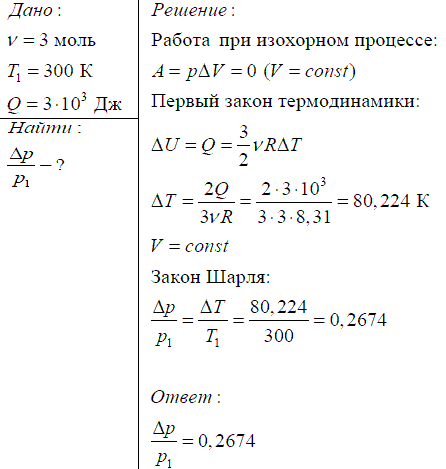 Дано:

$\nu = 3$ моль

$T_1 = 300$ К

$Q = 3 \cdot 10^3$ Дж

Найти:

$\frac{\Delta p}{p_1} - ?$

Решение:

Работа при изохорном процессе:

$A = p\Delta V = 0$ $(V = const)$

Первый закон термодинамики:

$\Delta U = Q = \frac{3}{2}\nu R\Delta T$

$\Delta T = \frac{2Q}{3\nu R} = \frac{2 \cdot 3 \cdot 10^3}{3 \cdot 3 \cdot 8,31} = 80,224$ К

$V = const$

Закон Шарля:

$\frac{\Delta p}{p_1} = \frac{\Delta T}{T_1} = \frac{80,224}{300} = 0,2674$

Ответ:

$\frac{\Delta p}{p_1} = 0,2674$